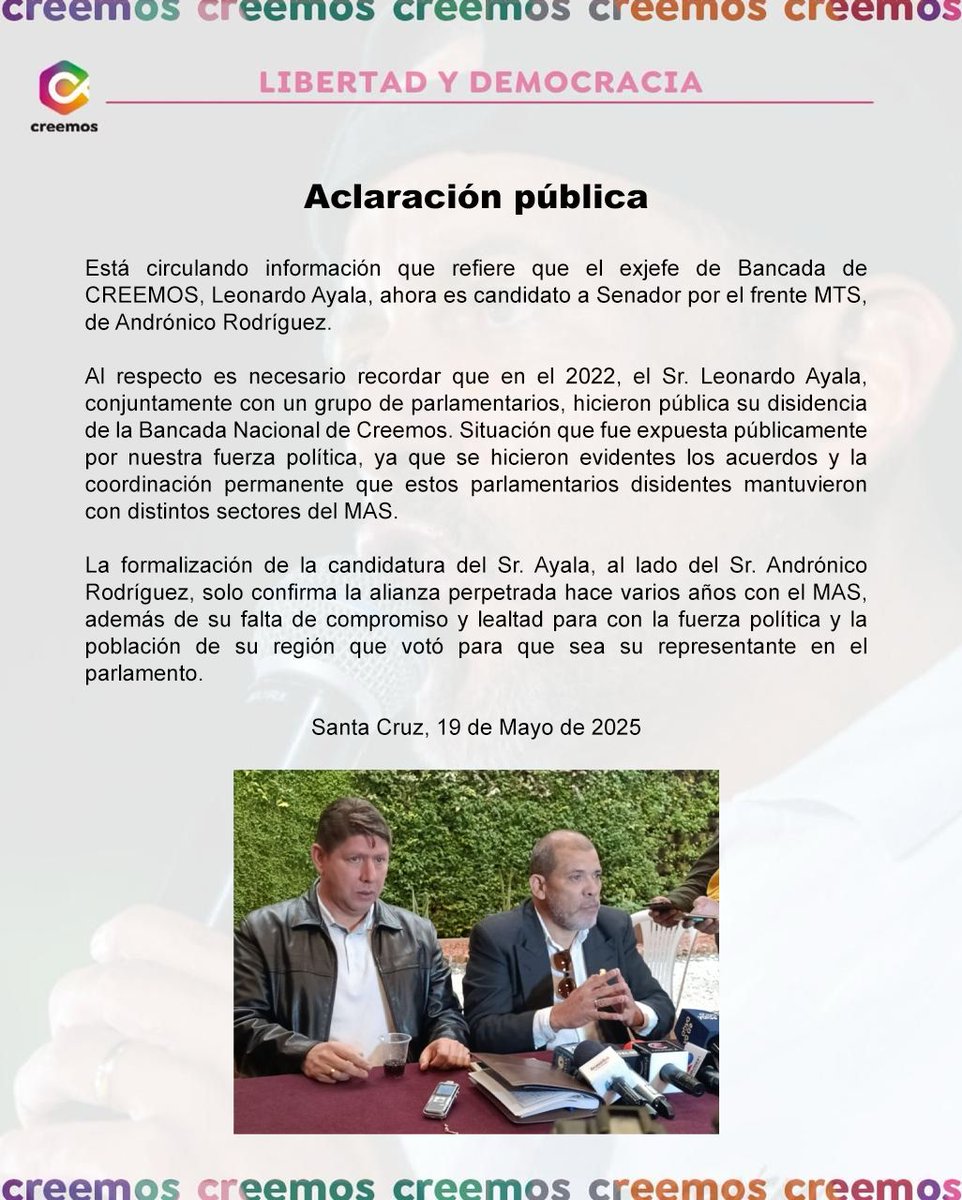 creemos creemos creemos creemos creemos

creemos

LIBERTAD Y DEMOCRACIA

Aclaración pública

Está circulando información que refiere que el exjefe de Bancada de CREEMOS, Leonardo Ayala, ahora es candidato a Senador por el frente MTS, de Andrónico Rodríguez.

Al respecto es necesario recordar que en el 2022, el Sr. Leonardo Ayala, conjuntamente con un grupo de parlamentarios, hicieron pública su disidencia de la Bancada Nacional de Creemos. Situación que fue expuesta públicamente por nuestra fuerza política, ya que se hicieron evidentes los acuerdos y la coordinación permanente que estos parlamentarios disidentes mantuvieron con distintos sectores del MAS.

La formalización de la candidatura del Sr. Ayala, al lado del Sr. Andrónico Rodríguez, solo confirma la alianza perpetrada hace varios años con el MAS, además de su falta de compromiso y lealtad para con la fuerza política y la población de su región que votó para que sea su representante en el parlamento.

Santa Cruz, 19 de Mayo de 2025

creemos creemos creemos creemos creemos